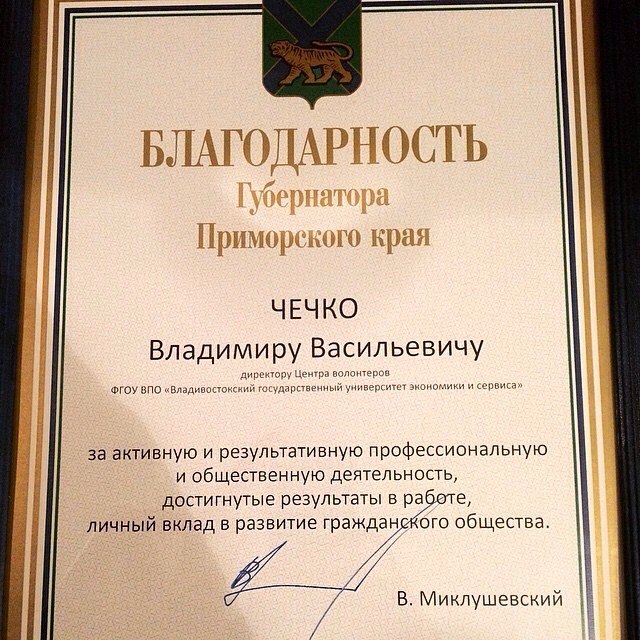 БЛАГОДАРНОСТЬ
Губернатора
Приморского края

ЧЕЧКО
Владимиру Васильевичу
директору Центра волонтеров
ФГОУ ВПО «Владивостокский государственный университет экономики и сервиса»

за активную и результативную профессиональную и общественную деятельность, достигнутые результаты в работе, личный вклад в развитие гражданского общества.

В. Миклушевский